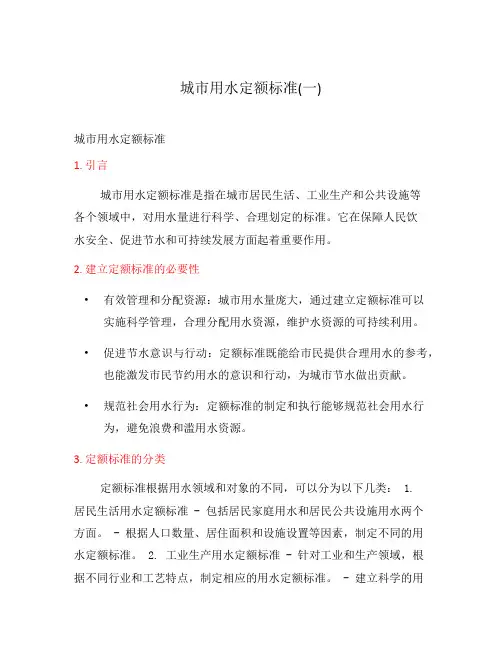 城市用水定额标准(一)

城市用水定额标准

1. 引言

城市用水定额标准是指在城市居民生活、工业生产和公共设施等各个领域中，对用水量进行科学、合理划定的标准。它在保障人民饮水安全、促进节水和可持续发展方面起着重要作用。

2. 建立定额标准的必要性

• 有效管理和分配资源：城市用水量庞大，通过建立定额标准可以实施科学管理，合理分配用水资源，维护水资源的可持续利用。

• 促进节水意识与行动：定额标准既能给市民提供合理用水的参考，也能激发市民节约用水的意识和行动，为城市节水做出贡献。

• 规范社会用水行为：定额标准的制定和执行能够规范社会用水行为，避免浪费和滥用水资源。

3. 定额标准的分类

定额标准根据用水领域和对象的不同，可以分为以下几类： 1. 居民生活用水定额标准 - 包括居民家庭用水和居民公共设施用水两个方面。 - 根据人口数量、居住面积和设施设置等因素，制定不同的用水定额标准。 2. 工业生产用水定额标准 - 针对工业和生产领域，根据不同行业和工艺特点，制定相应的用水定额标准。 - 建立科学的用